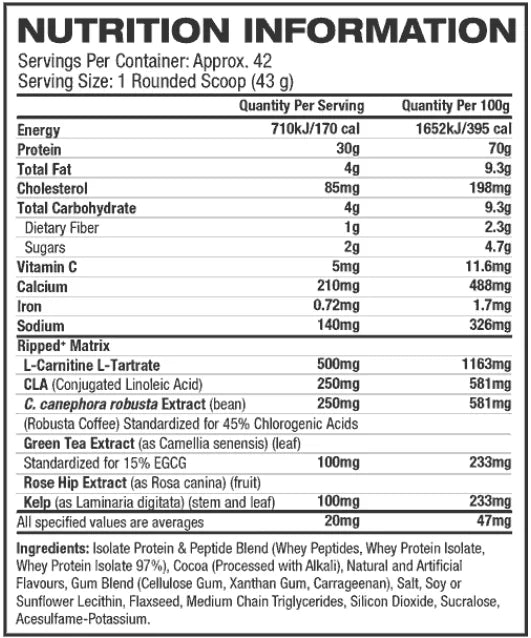 NUTRITION INFORMATION

Servings Per Container: Approx. 42
Serving Size: 1 Rounded Scoop (43 g)

| | Quantity Per Serving | Quantity Per 100g |
|---|---|---|
| Energy | 710kJ/170 cal | 1652kJ/395 cal |
| Protein | 30g | 70g |
| Total Fat | 4g | 9.3g |
| Cholesterol | 85mg | 198mg |
| Total Carbohydrate | 4g | 9.3g |
| Dietary Fiber | 1g | 2.3g |
| Sugars | 2g | 4.7g |
| Vitamin C | 5mg | 11.6mg |
| Calcium | 210mg | 488mg |
| Iron | 0.72mg | 1.7mg |
| Sodium | 140mg | 326mg |
| Ripped+ Matrix | | |
| L-Carnitine L-Tartrate | 500mg | 1163mg |
| CLA (Conjugated Linoleic Acid) | 250mg | 581mg |
| C. canephora robusta Extract (bean) | 250mg | 581mg |
| (Robusta Coffee) Standardized for 45% Chlorogenic Acids | | |
| Green Tea Extract (as Camellia senensis) (leaf) | | |
| Standardized for 15% EGCG | 100mg | 233mg |
| Rose Hip Extract (as Rosa canina) (fruit) | | |
| Kelp (as Laminaria digitata) (stem and leaf) | 100mg | 233mg |
| All specified values are averages | 20mg | 47mg |

Ingredients: Isolate Protein & Peptide Blend (Whey Peptides, Whey Protein Isolate, Whey Protein Isolate 97%), Cocoa (Processed with Alkali), Natural and Artificial Flavours, Gum Blend (Cellulose Gum, Xanthan Gum, Carrageenan), Salt, Soy or Sunflower Lecithin, Flaxseed, Medium Chain Triglycerides, Silicon Dioxide, Sucralose, Acesulfame-Potassium.